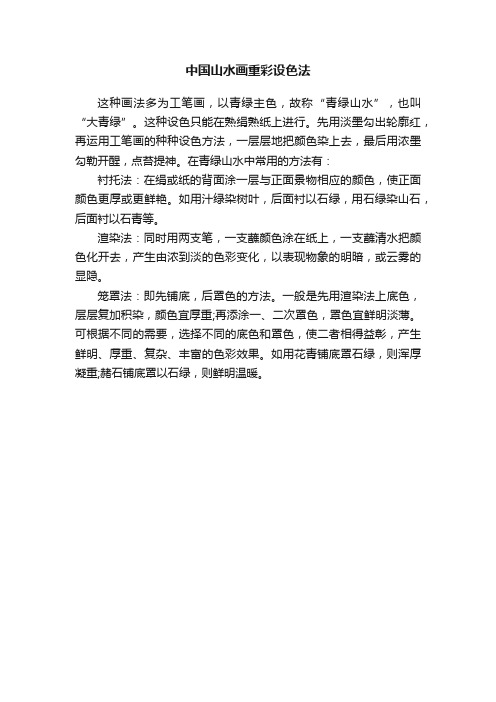 中国山水画重彩设色法

这种画法多为工笔画，以青绿主色，故称“青绿山水”，也叫“大青绿”。这种设色只能在熟绢熟纸上进行。先用淡墨勾出轮廓红，再运用工笔画的种种设色方法，一层层地把颜色染上去，最后用浓墨勾勒开醒，点苔提神。在青绿山水中常用的方法有：

衬托法：在绢或纸的背面涂一层与正面景物相应的颜色，使正面颜色更厚或更鲜艳。如用汁绿染树叶，后面衬以石绿，用石绿染山石，后面衬以石青等。

渲染法：同时用两支笔，一支蘸颜色涂在纸上，一支蘸清水把颜色化开去，产生由浓到淡的色彩变化，以表现物象的明暗，或云雾的显隐。

笼罩法：即先铺底，后罩色的方法。一般是先用渲染法上底色，层层复加积染，颜色宜厚重;再添涂一、二次罩色，罩色宜鲜明淡薄。可根据不同的需要，选择不同的底色和罩色，使二者相得益彰，产生鲜明、厚重、复杂、丰富的色彩效果。如用花青铺底罩石绿，则浑厚凝重;赭石铺底罩以石绿，则鲜明温暖。